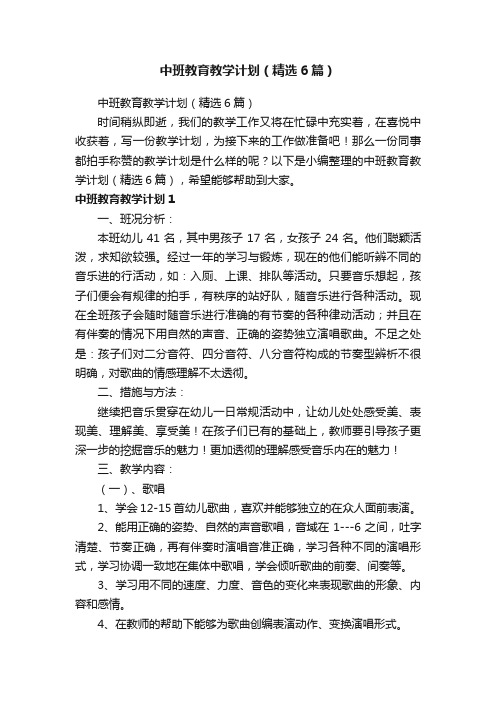 中班教育教学计划（精选6篇）

中班教育教学计划（精选6篇）

时间稍纵即逝，我们的教学工作又将在忙碌中充实着，在喜悦中收获着，写一份教学计划，为接下来的工作做准备吧！那么一份同事都拍手称赞的教学计划是什么样的呢？以下是小编整理的中班教育教学计划（精选6篇），希望能够帮助到大家。

中班教育教学计划1

一、班况分析：

本班幼儿41名，其中男孩子17名，女孩子24名。他们聪颖活泼，求知欲较强。经过一年的学习与锻炼，现在的他们能听辨不同的音乐进的行活动，如：入厕、上课、排队等活动。只要音乐想起，孩子们便会有规律的拍手，有秩序的站好队，随音乐进行各种活动。现在全班孩子会随时随音乐进行准确的有节奏的各种律动活动；并且在有伴奏的情况下用自然的声音、正确的姿势独立演唱歌曲。不足之处是：孩子们对二分音符、四分音符、八分音符构成的节奏型辨析不很明确，对歌曲的情感理解不太透彻。

二、措施与方法：

继续把音乐贯穿在幼儿一日常规活动中，让幼儿处处感受美、表现美、理解美、享受美！在孩子们已有的基础上，教师要引导孩子更深一步的挖掘音乐的魅力！更加透彻的理解感受音乐内在的魅力！

三、教学内容：

（一）、歌唱

1、学会12-15首幼儿歌曲，喜欢并能够独立的在众人面前表演。

2、能用正确的姿势、自然的声音歌唱，音域在1---6之间，吐字清楚、节奏正确，再有伴奏时演唱音准正确，学习各种不同的演唱形式，学习协调一致地在集体中歌唱，学会倾听歌曲的前奏、间奏等。

3、学习用不同的速度、力度、音色的变化来表现歌曲的形象、内容和感情。

4、在教师的帮助下能够为歌曲创编表演动作、变换演唱形式。